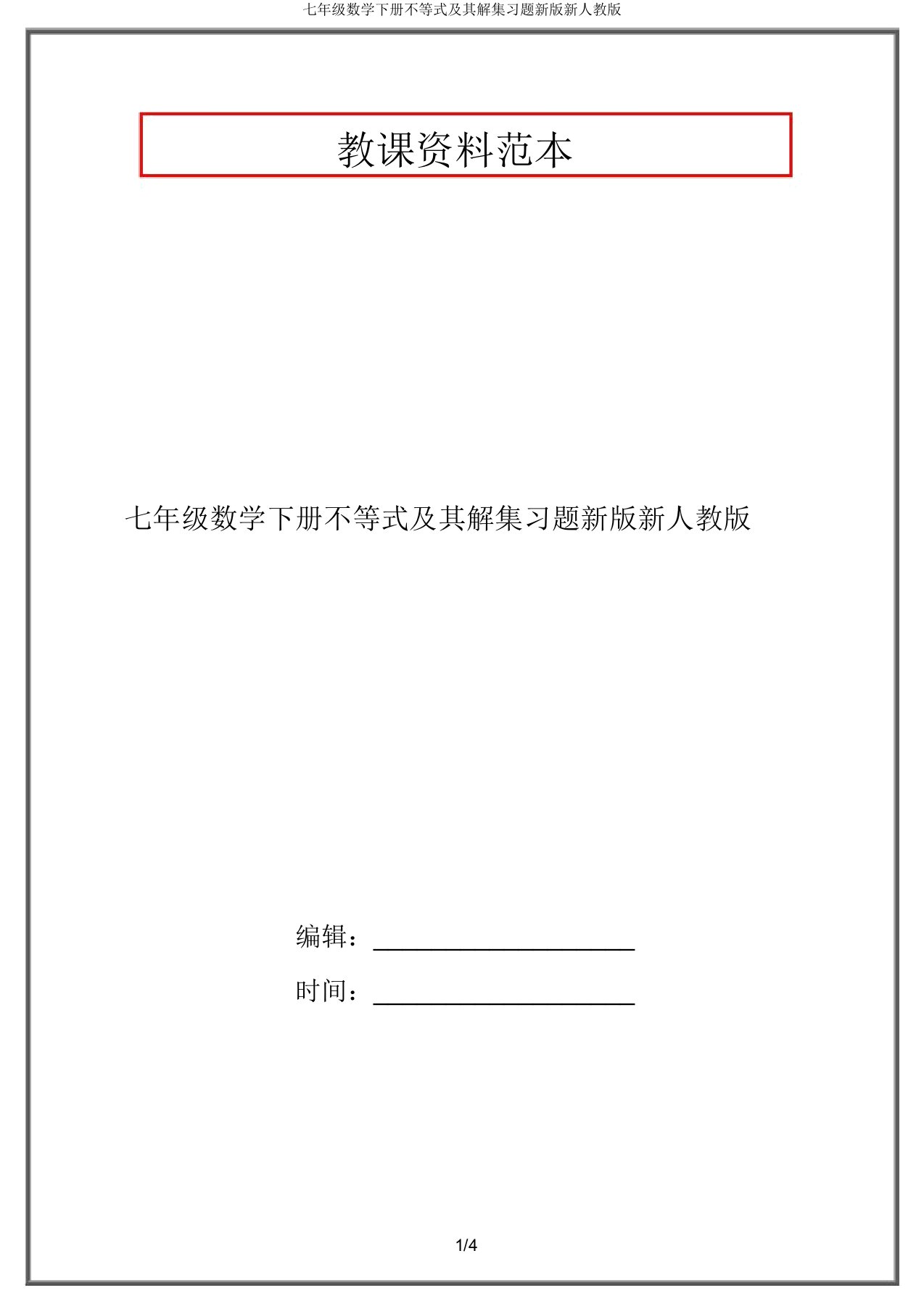 七年级数学下册不等式及其解集习题新版新人教版

教课资料范本

七年级数学下册不等式及其解集习题新版新人教版

编辑：____________________

时间：____________________

1/4